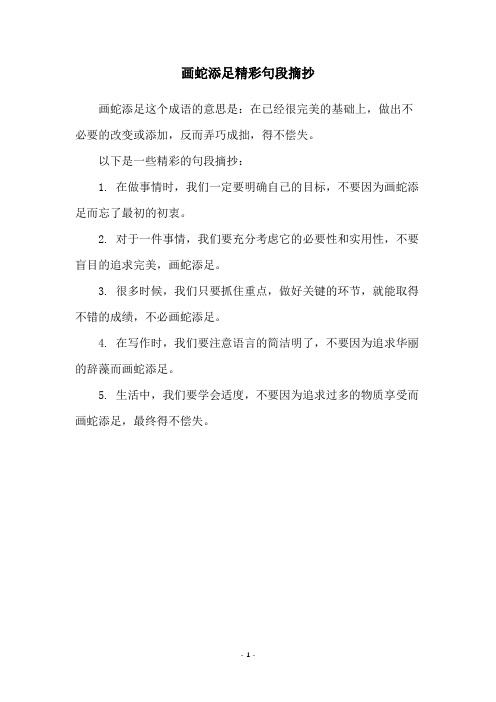 画蛇添足精彩句段摘抄

画蛇添足这个成语的意思是：在已经很完美的基础上，做出不必要的改变或添加，反而弄巧成拙，得不偿失。

以下是一些精彩的句段摘抄：

1. 在做事情时，我们一定要明确自己的目标，不要因为画蛇添足而忘了最初的初衷。

2. 对于一件事情，我们要充分考虑它的必要性和实用性，不要盲目的追求完美，画蛇添足。

3. 很多时候，我们只要抓住重点，做好关键的环节，就能取得不错的成绩，不必画蛇添足。

4. 在写作时，我们要注意语言的简洁明了，不要因为追求华丽的辞藻而画蛇添足。

5. 生活中，我们要学会适度，不要因为追求过多的物质享受而画蛇添足，最终得不偿失。

- 1 -